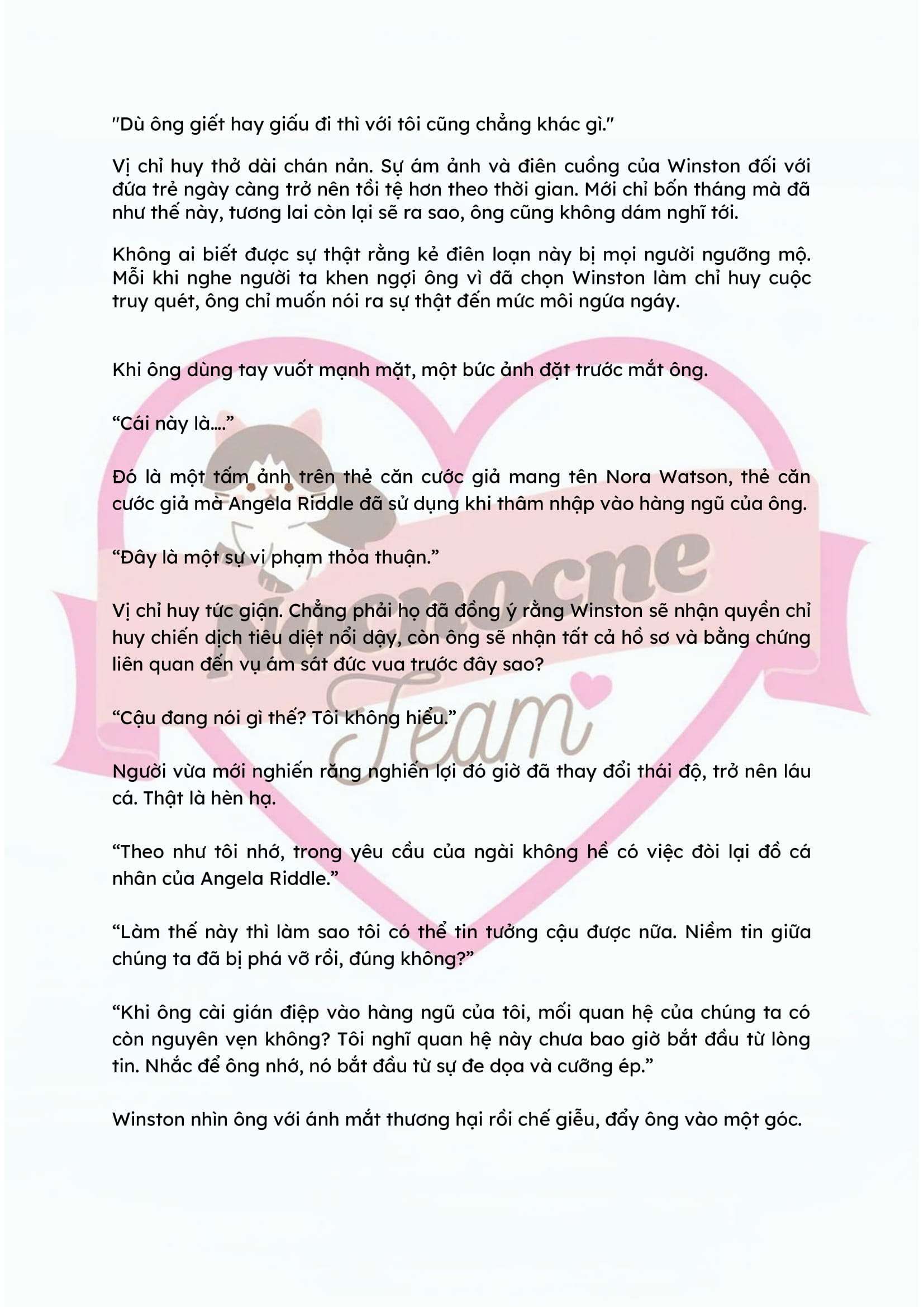 "Dù ông giết hay giấu đi thì với tôi cũng chẳng khác gì."

Vị chỉ huy thở dài chán nản. Sự ám ảnh và điên cuồng của Winston đối với đứa trẻ ngày càng trở nên tồi tệ hơn theo thời gian. Mới chỉ bốn tháng mà đã như thế này, tương lai còn lại sẽ ra sao, ông cũng không dám nghĩ tới.

Không ai biết được sự thật rằng kẻ điên loạn này bị mọi người ngưỡng mộ. Mỗi khi nghe người ta khen ngợi ông vì đã chọn Winston làm chỉ huy cuộc truy quét, ông chỉ muốn nói ra sự thật đến mức môi ngứa ngáy.

Khi ông dùng tay vuốt mạnh mặt, một bức ảnh đặt trước mắt ông.

“Cái này là....”

Đó là một tấm ảnh trên thẻ căn cước giả mang tên Nora Watson, thẻ căn cước giả mà Angela Riddle đã sử dụng khi thâm nhập vào hàng ngũ của ông.

“Đây là một sự vi phạm thỏa thuận.”

Vị chỉ huy tức giận. Chẳng phải họ đã đồng ý rằng Winston sẽ nhận quyền chỉ huy chiến dịch tiêu diệt nổi dậy, còn ông sẽ nhận tất cả hồ sơ và bằng chứng liên quan đến vụ ám sát đức vua trước đây sao?

“Cậu đang nói gì thế? Tôi không hiểu.”

Người vừa mới nghiến răng nghiến lợi đó giờ đã thay đổi thái độ, trở nên láu cá. Thật là hèn hạ.

“Theo như tôi nhớ, trong yêu cầu của ngài không hề có việc đòi lại đồ cá nhân của Angela Riddle.”

“Làm thế này thì làm sao tôi có thể tin tưởng cậu được nữa. Niềm tin giữa chúng ta đã bị phá vỡ rồi, đúng không?”

“Khi ông cài gián điệp vào hàng ngũ của tôi, mối quan hệ của chúng ta có còn nguyên vẹn không? Tôi nghĩ quan hệ này chưa bao giờ bắt đầu từ lòng tin. Nhắc để ông nhớ, nó bắt đầu từ sự đe dọa và cưỡng ép.”

Winston nhìn ông với ánh mắt thương hại rồi chế giễu, đẩy ông vào một góc.

Nocnocne Team